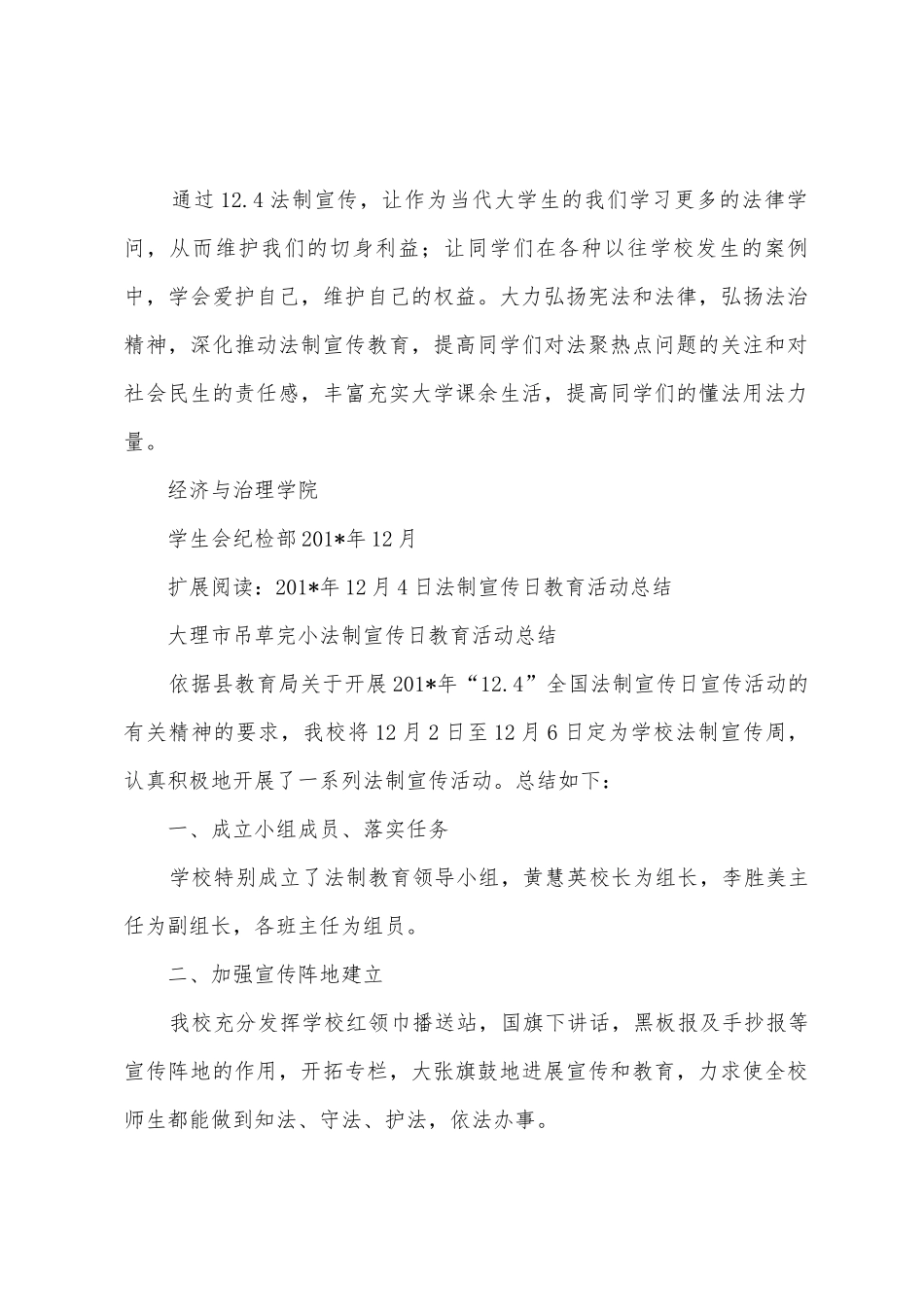 通过12.4法制宣传，让作为当代大学生的我们学习更多的法律学问，从而维护我们的切身利益；让同学们在各种以往学校发生的案例中，学会爱护自己，维护自己的权益。大力弘扬宪法和法律，弘扬法治精神，深化推动法制宣传教育，提高同学们对法聚热点问题的关注和对社会民生的责任感，丰富充实大学课余生活，提高同学们的懂法用法力量。

经济与治理学院

学生会纪检部201*年12月

扩展阅读：201*年12月4日法制宣传日教育活动总结

大理市吊草完小法制宣传日教育活动总结

依据县教育局关于开展201*年“12.4”全国法制宣传日宣传活动的有关精神的要求，我校将12月2日至12月6日定为学校法制宣传周，认真积极地开展了一系列法制宣传活动。总结如下：

一、成立小组成员、落实任务

学校特别成立了法制教育领导小组，黄慧英校长为组长，李胜美主任为副组长，各班主任为组员。

二、加强宣传阵地建立

我校充分发挥学校红领巾播送站，国旗下讲话，黑板报及手抄报等宣传阵地的作用，开拓专栏，大张旗鼓地进展宣传和教育，力求使全校师生都能做到知法、守法、护法，依法办事。